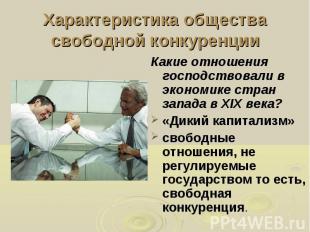 Характеристика общества свободной конкуренции

Какие отношения господствовали в экономике стран запада в XIX века?

«Дикий капитализм»

свободные отношения, не регулируемые государством то есть, свободная конкуренция.

PPt4WEB.ru